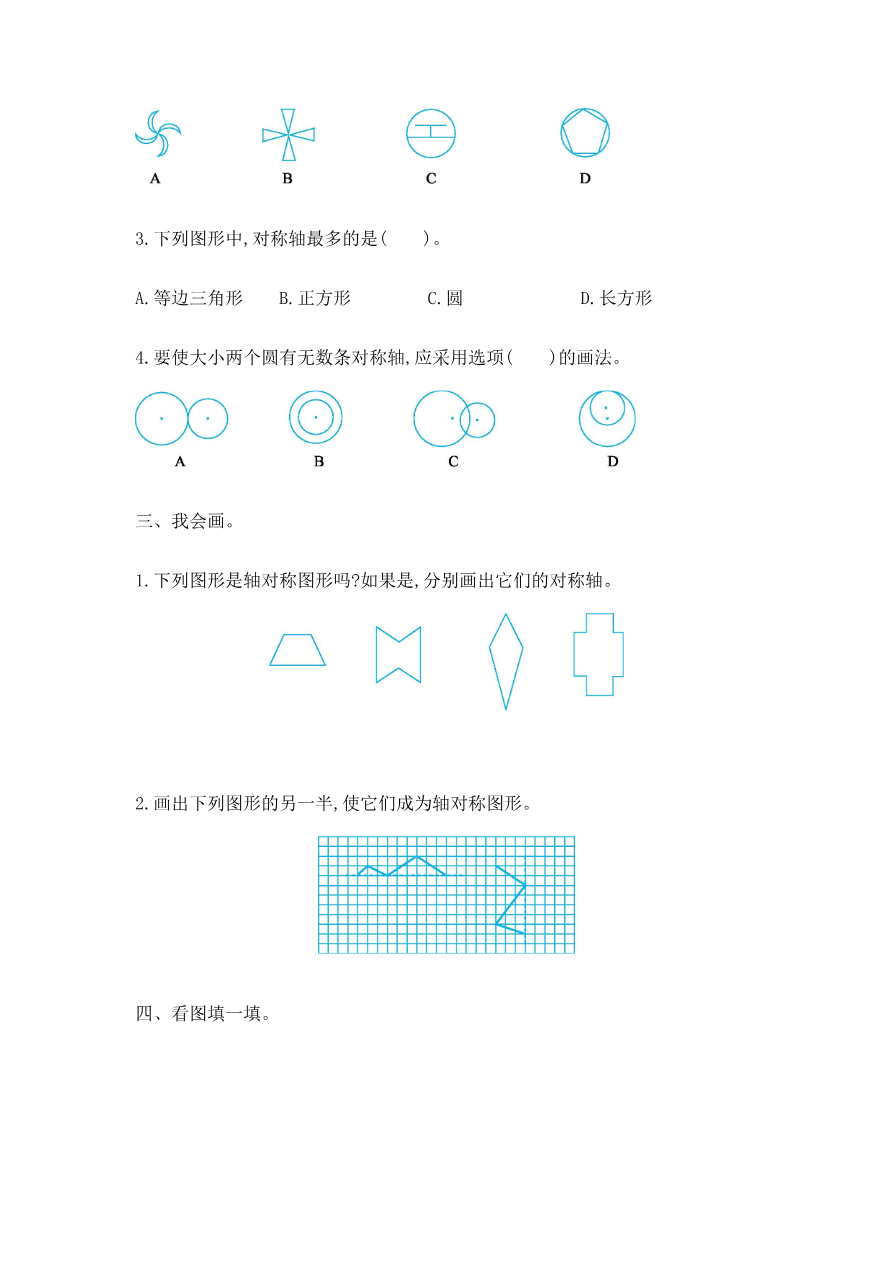 A B C D

3.下列图形中,对称轴最多的是(　　)。

A.等边三角形　B.正方形　C.圆　D.长方形

4.要使大小两个圆有无数条对称轴,应采用选项(　　)的画法。

A B C D

三、我会画。

1.下列图形是轴对称图形吗?如果是,分别画出它们的对称轴。

2.画出下列图形的另一半,使它们成为轴对称图形。

四、看图填一填。